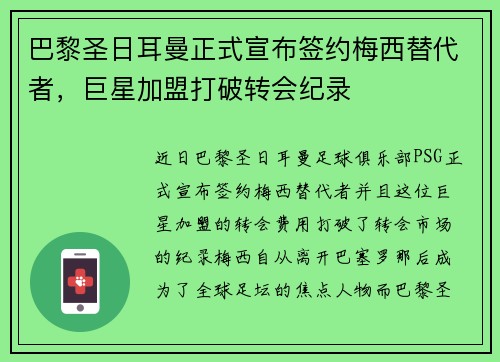 巴黎圣日耳曼正式宣布签约梅西替代者，巨星加盟打破转会纪录

近日巴黎圣日耳曼足球俱乐部PSG正式宣布签约梅西替代者并且这位巨星加盟的转会费用打破了转会市场的纪录梅西自从离开巴塞罗那后成为了全球足坛的焦点人物而巴黎圣